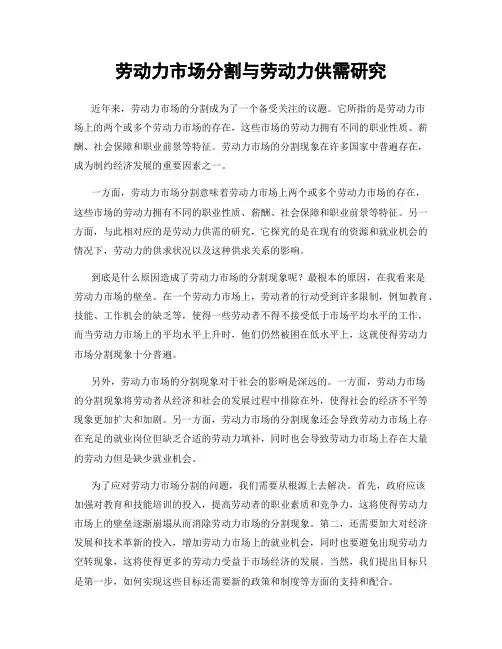 劳动力市场分割与劳动力供需研究

近年来，劳动力市场的分割成为了一个备受关注的议题。它所指的是劳动力市场上的两个或多个劳动力市场的存在，这些市场的劳动力拥有不同的职业性质、薪酬、社会保障和职业前景等特征。劳动力市场的分割现象在许多国家中普遍存在，成为制约经济发展的重要因素之一。

一方面，劳动力市场分割意味着劳动力市场上两个或多个劳动力市场的存在，这些市场的劳动力拥有不同的职业性质、薪酬、社会保障和职业前景等特征。另一方面，与此相对应的是劳动力供需的研究，它探究的是在现有的资源和就业机会的情况下，劳动力的供求状况以及这种供求关系的影响。

到底是什么原因造成了劳动力市场的分割现象呢？最根本的原因，在我看来是劳动力市场的壁垒。在一个劳动力市场上，劳动者的行动受到许多限制，例如教育、技能、工作机会的缺乏等，使得一些劳动者不得不接受低于市场平均水平的工作，而当劳动力市场上的平均水平上升时，他们仍然被困在低水平上，这就使得劳动力市场分割现象十分普遍。

另外，劳动力市场的分割现象对于社会的影响是深远的。一方面，劳动力市场的分割现象将劳动者从经济和社会的发展过程中排除在外，使得社会的经济不平等现象更加扩大和加剧。另一方面，劳动力市场的分割现象还会导致劳动力市场上存在充足的就业岗位但缺乏合适的劳动力填补，同时也会导致劳动力市场上存在大量的劳动力但是缺少就业机会。

为了应对劳动力市场分割的问题，我们需要从根源上去解决。首先，政府应该加强对教育和技能培训的投入，提高劳动者的职业素质和竞争力，这将使得劳动力市场上的壁垒逐渐崩塌从而消除劳动力市场的分割现象。第二，还需要加大对经济发展和技术革新的投入，增加劳动力市场上的就业机会，同时也要避免出现劳动力空转现象，这将使得更多的劳动力受益于市场经济的发展。当然，我们提出目标只是第一步，如何实现这些目标还需要新的政策和制度等方面的支持和配合。